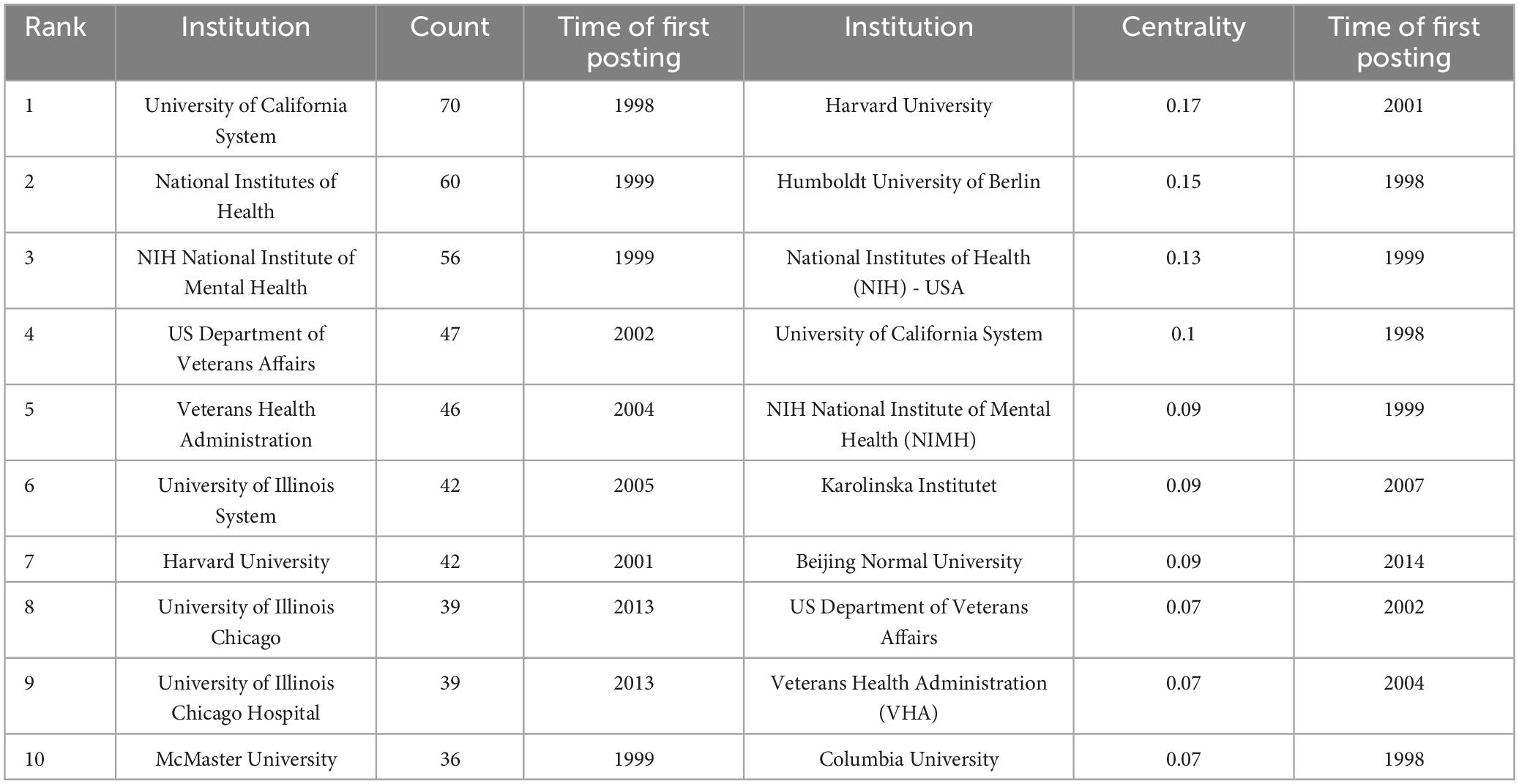 | Rank | Institution | Count | Time of first posting | Institution | Centrality | Time of first posting |
|---|---|---|---|---|---|---|
| 1 | University of California System | 70 | 1998 | Harvard University | 0.17 | 2001 |
| 2 | National Institutes of Health | 60 | 1999 | Humboldt University of Berlin | 0.15 | 1998 |
| 3 | NIH National Institute of Mental Health | 56 | 1999 | National Institutes of Health (NIH) - USA | 0.13 | 1999 |
| 4 | US Department of Veterans Affairs | 47 | 2002 | University of California System | 0.1 | 1998 |
| 5 | Veterans Health Administration | 46 | 2004 | NIH National Institute of Mental Health (NIMH) | 0.09 | 1999 |
| 6 | University of Illinois System | 42 | 2005 | Karolinska Institutet | 0.09 | 2007 |
| 7 | Harvard University | 42 | 2001 | Beijing Normal University | 0.09 | 2014 |
| 8 | University of Illinois Chicago | 39 | 2013 | US Department of Veterans Affairs | 0.07 | 2002 |
| 9 | University of Illinois Chicago Hospital | 39 | 2013 | Veterans Health Administration (VHA) | 0.07 | 2004 |
| 10 | McMaster University | 36 | 1999 | Columbia University | 0.07 | 1998 |